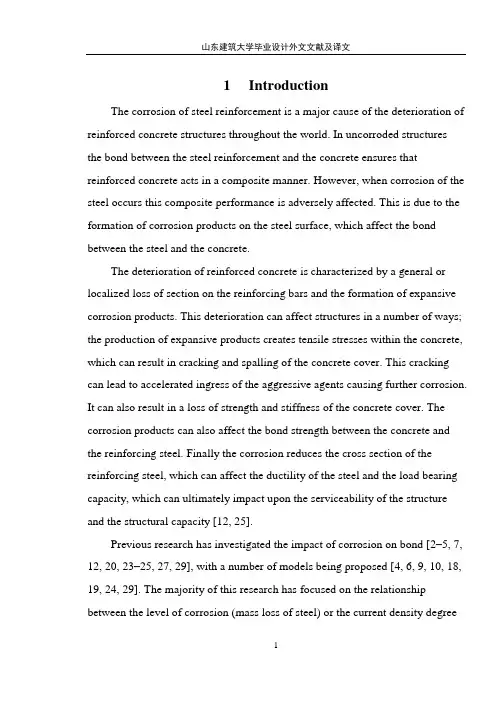 山东建筑大学毕业设计外文文献及译文

1 Introduction

The corrosion of steel reinforcement is a major cause of the deterioration of reinforced concrete structures throughout the world. In uncorroded structures the bond between the steel reinforcement and the concrete ensures that reinforced concrete acts in a composite manner. However, when corrosion of the steel occurs this composite performance is adversely affected. This is due to the formation of corrosion products on the steel surface, which affect the bond between the steel and the concrete.

The deterioration of reinforced concrete is characterized by a general or localized loss of section on the reinforcing bars and the formation of expansive corrosion products. This deterioration can affect structures in a number of ways; the production of expansive products creates tensile stresses within the concrete, which can result in cracking and spalling of the concrete cover. This cracking can lead to accelerated ingress of the aggressive agents causing further corrosion. It can also result in a loss of strength and stiffness of the concrete cover. The corrosion products can also affect the bond strength between the concrete and the reinforcing steel. Finally the corrosion reduces the cross section of the reinforcing steel, which can affect the ductility of the steel and the load bearing capacity, which can ultimately impact upon the serviceability of the structure and the structural capacity [12, 25].

Previous research has investigated the impact of corrosion on bond [2–5, 7, 12, 20, 23–25, 27, 29], with a number of models being proposed [4, 6, 9, 10, 18, 19, 24, 29]. The majority of this research has focused on the relationship between the level of corrosion (mass loss of steel) or the current density degree

1